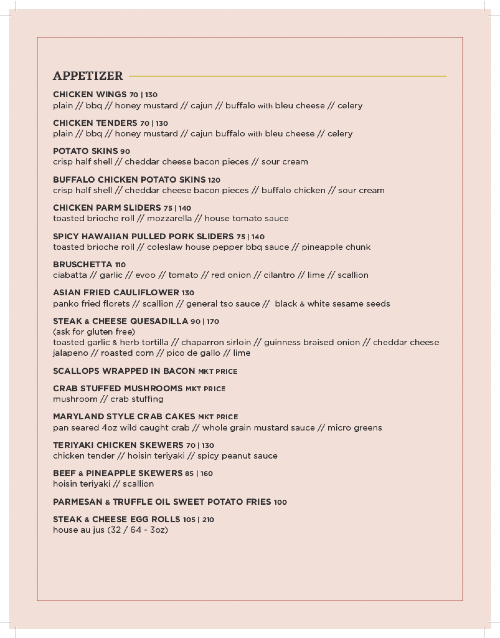 APPETIZER

CHICKEN WINGS 70 | 130
plain // bbq // honey mustard // cajun // buffalo with bleu cheese // celery

CHICKEN TENDERS 70 | 130
plain // bbq // honey mustard // cajun buffalo with bleu cheese // celery

POTATO SKINS 90
crisp half shell // cheddar cheese bacon pieces // sour cream

BUFFALO CHICKEN POTATO SKINS 120
crisp half shell // cheddar cheese bacon pieces // buffalo chicken // sour cream

CHICKEN PARM SLIDERS 75 | 140
toasted brioche roll // mozzarella // house tomato sauce

SPICY HAWAIIAN PULLED PORK SLIDERS 75 | 140
toasted brioche roll // coleslaw house pepper bbq sauce // pineapple chunk

BRUSCHETTA 110
ciabatta // garlic // evoo // tomato // red onion // cilantro // lime // scallion

ASIAN FRIED CAULIFLOWER 130
panko fried florets // scallion // general tso sauce // black & white sesame seeds

STEAK & CHEESE QUESADILLA 90 | 170
(ask for gluten free)
toasted garlic & herb tortilla // chaparron sirloin // guinness braised onion // cheddar cheese jalapeno // roasted corn // pico de gallo // lime

SCALLOPS WRAPPED IN BACON MKT PRICE

CRAB STUFFED MUSHROOMS MKT PRICE
mushroom // crab stuffing

MARYLAND STYLE CRAB CAKES MKT PRICE
pan seared 4oz wild caught crab // whole grain mustard sauce // micro greens

TERIYAKI CHICKEN SKEWERS 70 | 130
chicken tender // hoisin teriyaki // spicy peanut sauce

BEEF & PINEAPPLE SKEWERS 85 | 160
hoisin teriyaki // scallion

PARMESAN & TRUFFLE OIL SWEET POTATO FRIES 100

STEAK & CHEESE EGG ROLLS 105 | 210
house au jus (32 / 64 - 3oz)